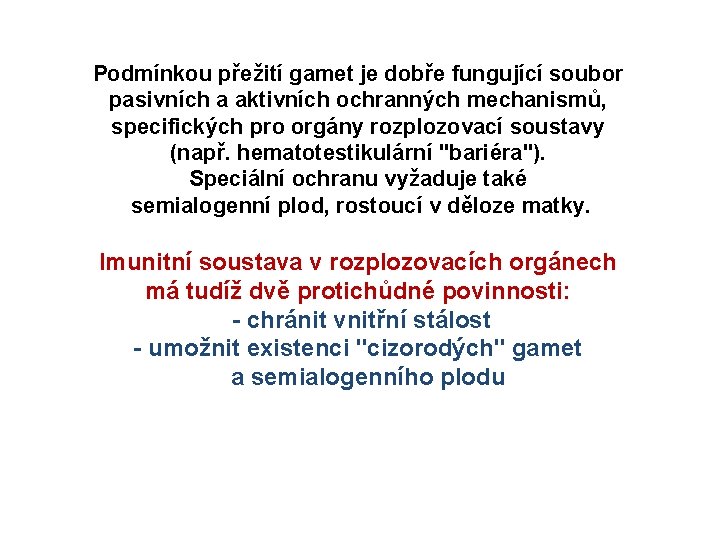 Podmínkou přežití gamet je dobře fungující soubor pasivních a aktivních ochranných mechanismů, specifických pro orgány rozplozovací soustavy (např. hematotestikulární "bariéra"). Speciální ochranu vyžaduje také semialogenní plod, rostoucí v děloze matky.

Imunitní soustava v rozplozovacích orgánech má tudíž dvě protichůdné povinnosti:
- chránit vnitřní stálost
- umožnit existenci "cizorodých" gamet a semialogenního plodu